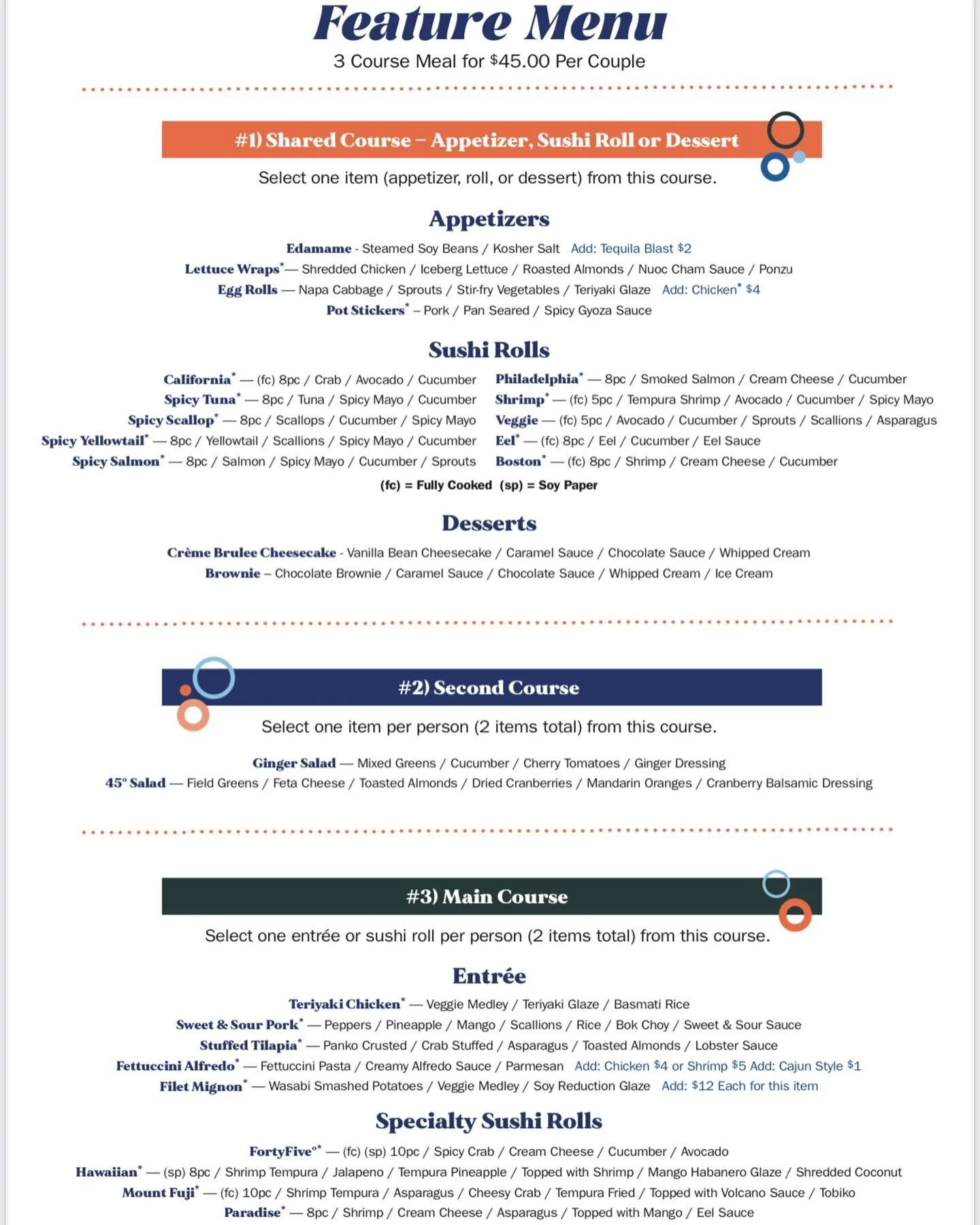 Feature Menu
3 Course Meal for $45.00 Per Couple

#1) Shared Course – Appetizer, Sushi Roll or Dessert
Select one item (appetizer, roll, or dessert) from this course.

Appetizers
Edamame - Steamed Soy Beans / Kosher Salt Add: Tequila Blast $2
Lettuce Wraps*— Shredded Chicken / Iceberg Lettuce / Roasted Almonds / Nuoc Cham Sauce / Ponzu
Egg Rolls — Napa Cabbage / Sprouts / Stir-fry Vegetables / Teriyaki Glaze Add: Chicken* $4
Pot Stickers* – Pork / Pan Seared / Spicy Gyoza Sauce

Sushi Rolls
California* — (fc) 8pc / Crab / Avocado / Cucumber
Spicy Tuna* — 8pc / Tuna / Spicy Mayo / Cucumber
Spicy Scallop* — 8pc / Scallops / Cucumber / Spicy Mayo
Spicy Yellowtail* — 8pc / Yellowtail / Scallions / Spicy Mayo / Cucumber
Spicy Salmon* — 8pc / Salmon / Spicy Mayo / Cucumber / Sprouts

Philadelphia* — 8pc / Smoked Salmon / Cream Cheese / Cucumber
Shrimp* — (fc) 5pc / Tempura Shrimp / Avocado / Cucumber / Spicy Mayo
Veggie — (fc) 5pc / Avocado / Cucumber / Sprouts / Scallions / Asparagus
Eel* — (fc) 8pc / Eel / Cucumber / Eel Sauce
Boston* — (fc) 8pc / Shrimp / Cream Cheese / Cucumber

(fc) = Fully Cooked (sp) = Soy Paper

Desserts
Crème Brulee Cheesecake - Vanilla Bean Cheesecake / Caramel Sauce / Chocolate Sauce / Whipped Cream
Brownie – Chocolate Brownie / Caramel Sauce / Chocolate Sauce / Whipped Cream / Ice Cream

#2) Second Course
Select one item per person (2 items total) from this course.

Ginger Salad — Mixed Greens / Cucumber / Cherry Tomatoes / Ginger Dressing
45° Salad — Field Greens / Feta Cheese / Toasted Almonds / Dried Cranberries / Mandarin Oranges / Cranberry Balsamic Dressing

#3) Main Course
Select one entrée or sushi roll per person (2 items total) from this course.

Entrée
Teriyaki Chicken* — Veggie Medley / Teriyaki Glaze / Basmati Rice
Sweet & Sour Pork* — Peppers / Pineapple / Mango / Scallions / Rice / Bok Choy / Sweet & Sour Sauce
Stuffed Tilapia* — Panko Crusted / Crab Stuffed / Asparagus / Toasted Almonds / Lobster Sauce
Fettuccini Alfredo* — Fettuccini Pasta / Creamy Alfredo Sauce / Parmesan Add: Chicken $4 or Shrimp $5 Add: Cajun Style $1
Filet Mignon* — Wasabi Smashed Potatoes / Veggie Medley / Soy Reduction Glaze Add: $12 Each for this item

Specialty Sushi Rolls
FortyFive°* — (fc) (sp) 10pc / Spicy Crab / Cream Cheese / Cucumber / Avocado
Hawaiian* — (sp) 8pc / Shrimp Tempura / Jalapeno / Tempura Pineapple / Topped with Shrimp / Mango Habanero Glaze / Shredded Coconut
Mount Fuji* — (fc) 10pc / Shrimp Tempura / Asparagus / Cheesy Crab / Tempura Fried / Topped with Volcano Sauce / Tobiko
Paradise* — 8pc / Shrimp / Cream Cheese / Asparagus / Topped with Mango / Eel Sauce